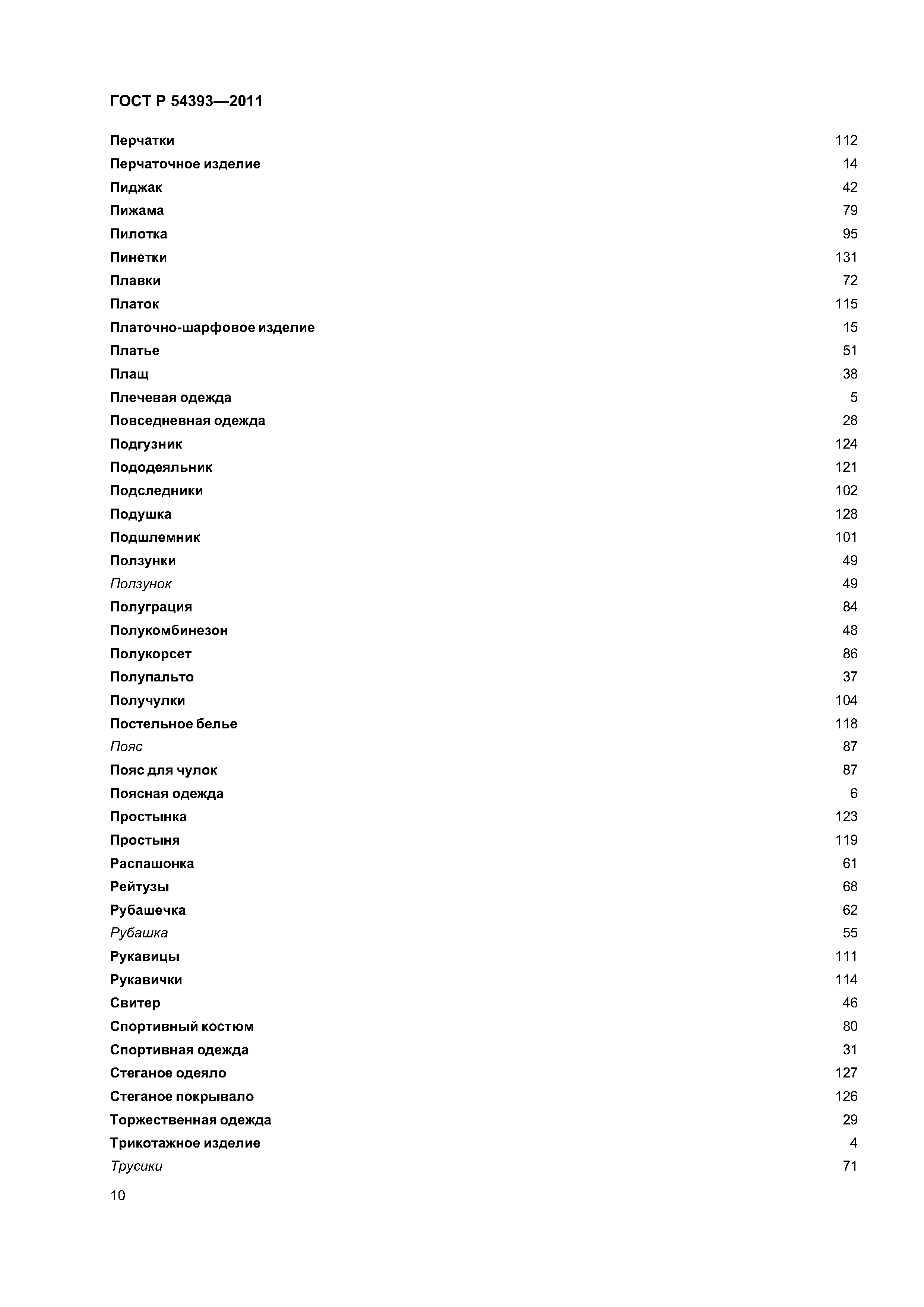 ГОСТ Р 54393—2011

Перчатки 112
Перчаточное изделие 14
Пиджак 42
Пижама 79
Пилотка 95
Пинетки 131
Плавки 72
Платок 115
Платочно-шарфовое изделие 15
Платье 51
Плащ 38
Плечевая одежда 5
Повседневная одежда 28
Подгузник 124
Пододеяльник 121
Подследники 102
Подушка 128
Подшлемник 101
Ползунки 49
Ползунок 49
Полуграция 84
Полукомбинезон 48
Полукорсет 86
Полупальто 37
Получулки 104
Постельное белье 118
Пояс 87
Пояс для чулок 87
Поясная одежда 6
Простынка 123
Простыня 119
Распашонка 61
Рейтузы 68
Рубашечка 62
Рубашка 55
Рукавицы 111
Рукавички 114
Свитер 46
Спортивный костюм 80
Спортивная одежда 31
Стеганое одеяло 127
Стеганое покрывало 126
Торжественная одежда 29
Трикотажное изделие 4
Трусики 71

10